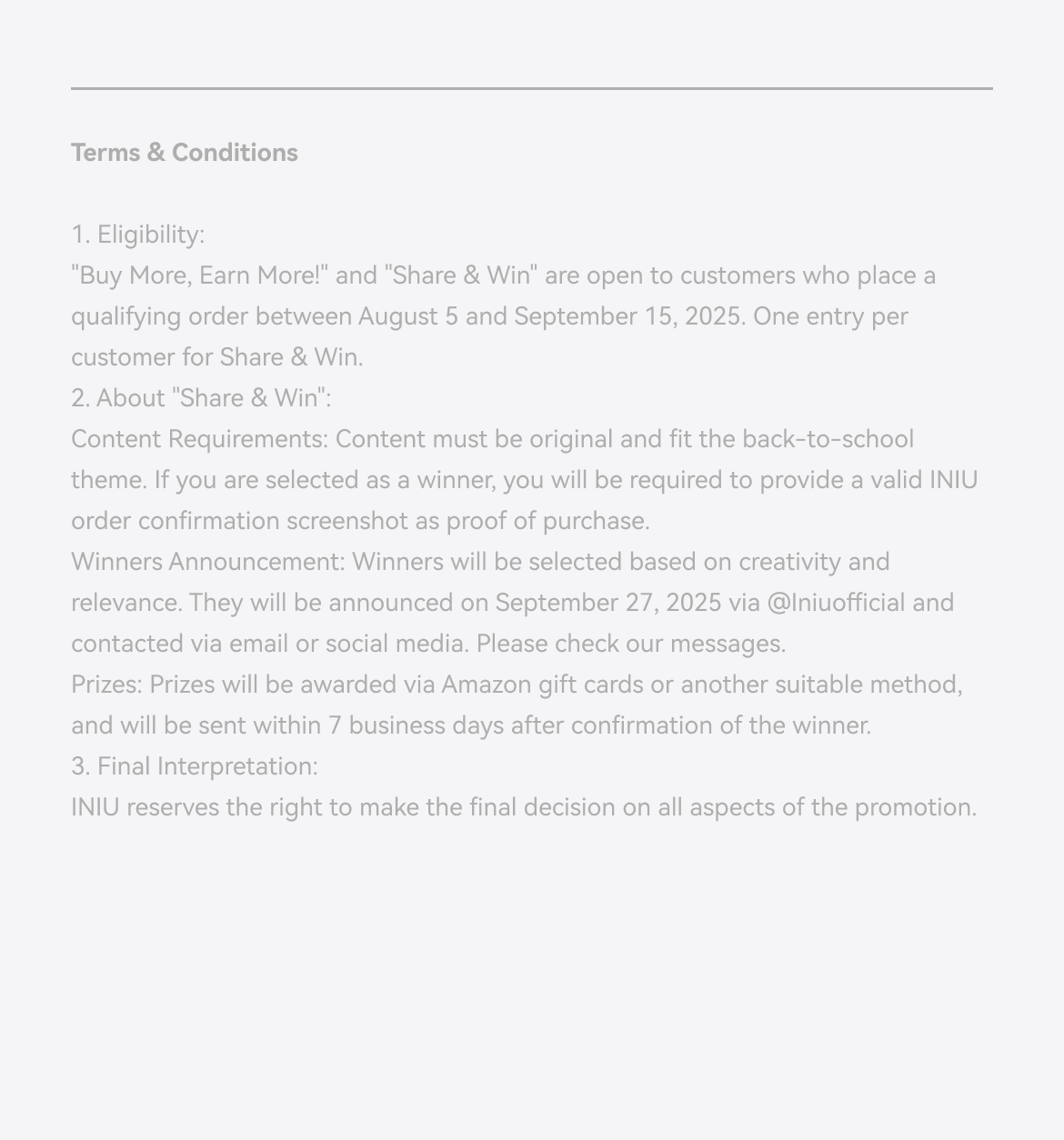 Terms & Conditions

1. Eligibility:
"Buy More, Earn More!" and "Share & Win" are open to customers who place a qualifying order between August 5 and September 15, 2025. One entry per customer for Share & Win.
2. About "Share & Win":
Content Requirements: Content must be original and fit the back-to-school theme. If you are selected as a winner, you will be required to provide a valid INIU order confirmation screenshot as proof of purchase.
Winners Announcement: Winners will be selected based on creativity and relevance. They will be announced on September 27, 2025 via @Iniuofficial and contacted via email or social media. Please check our messages.
Prizes: Prizes will be awarded via Amazon gift cards or another suitable method, and will be sent within 7 business days after confirmation of the winner.
3. Final Interpretation:
INIU reserves the right to make the final decision on all aspects of the promotion.